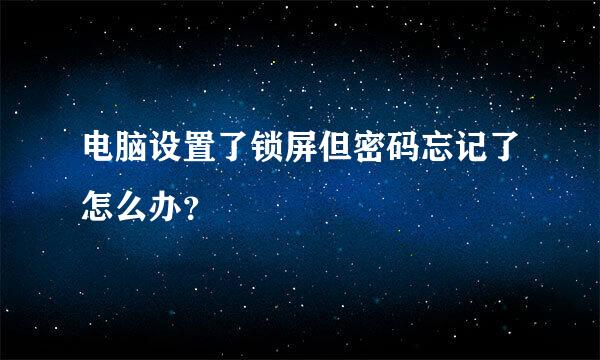 电脑设置了锁屏但密码忘记了怎么办?